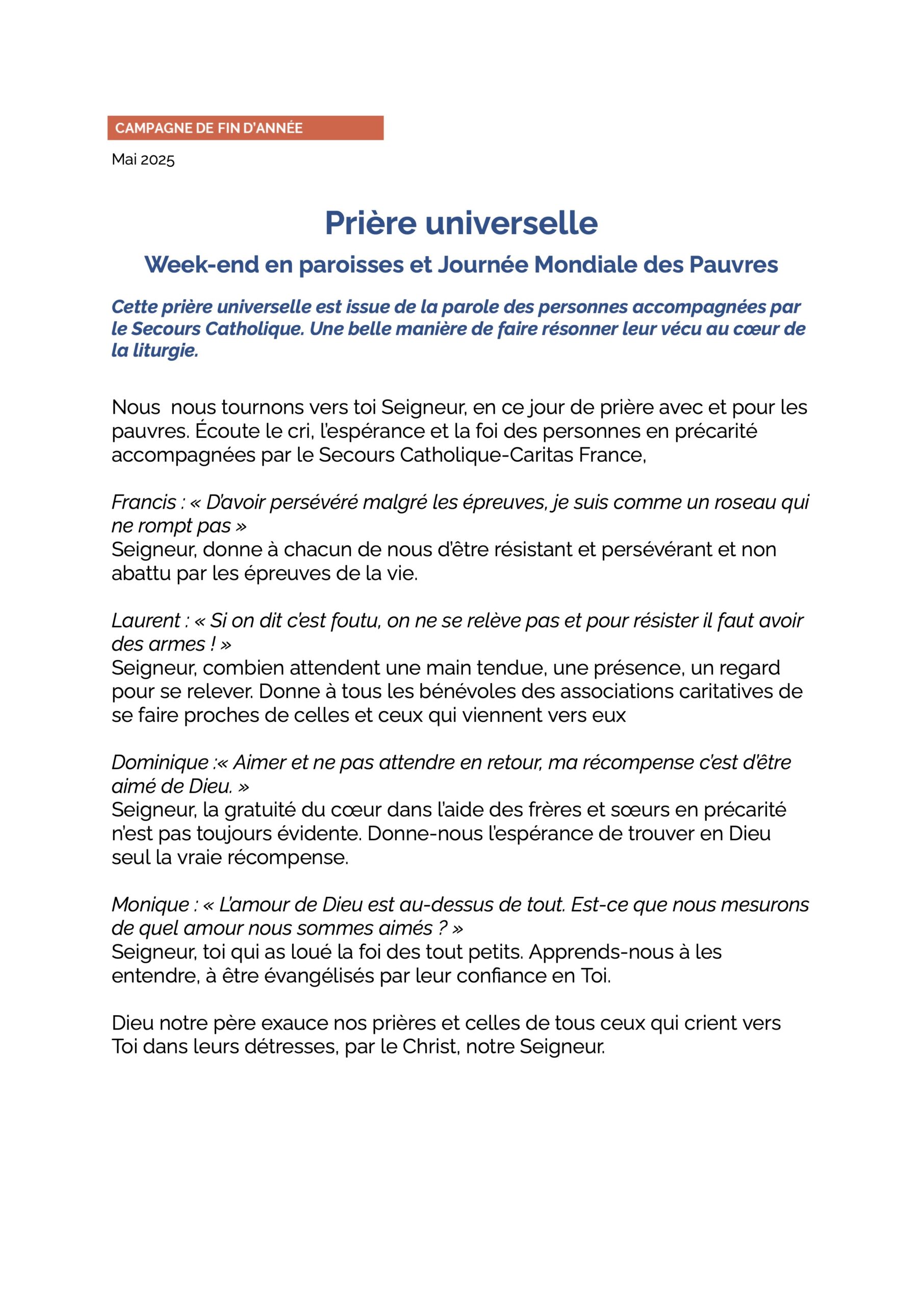 CAMPAGNE DE FIN D'ANNÉE

Mai 2025

Prière universelle

Week-end en paroisses et Journée Mondiale des Pauvres

Cette prière universelle est issue de la parole des personnes accompagnées par le Secours Catholique. Une belle manière de faire résonner leur vécu au cœur de la liturgie.

Nous  nous tournons vers toi Seigneur, en ce jour de prière avec et pour les pauvres. Écoute le cri, l'espérance et la foi des personnes en précarité accompagnées par le Secours Catholique-Caritas France,

Francis : « D'avoir persévéré malgré les épreuves, je suis comme un roseau qui ne rompt pas »
Seigneur, donne à chacun de nous d'être résistant et persévérant et non abattu par les épreuves de la vie.

Laurent : « Si on dit c'est foutu, on ne se relève pas et pour résister il faut avoir des armes ! »
Seigneur, combien attendent une main tendue, une présence, un regard pour se relever. Donne à tous les bénévoles des associations caritatives de se faire proches de celles et ceux qui viennent vers eux

Dominique :« Aimer et ne pas attendre en retour, ma récompense c'est d'être aimé de Dieu. »
Seigneur, la gratuité du cœur dans l'aide des frères et sœurs en précarité n'est pas toujours évidente. Donne-nous l'espérance de trouver en Dieu seul la vraie récompense.

Monique : « L'amour de Dieu est au-dessus de tout. Est-ce que nous mesurons de quel amour nous sommes aimés ? »
Seigneur, toi qui as loué la foi des tout petits. Apprends-nous à les entendre, à être évangélisés par leur confiance en Toi.

Dieu notre père exauce nos prières et celles de tous ceux qui crient vers Toi dans leurs détresses, par le Christ, notre Seigneur.